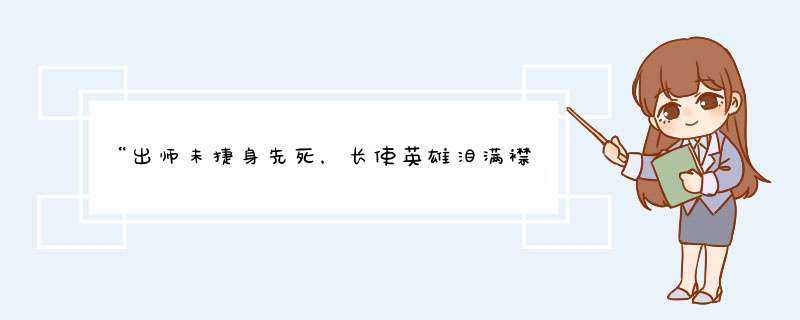 “出师未捷身先死，长使英雄泪满襟